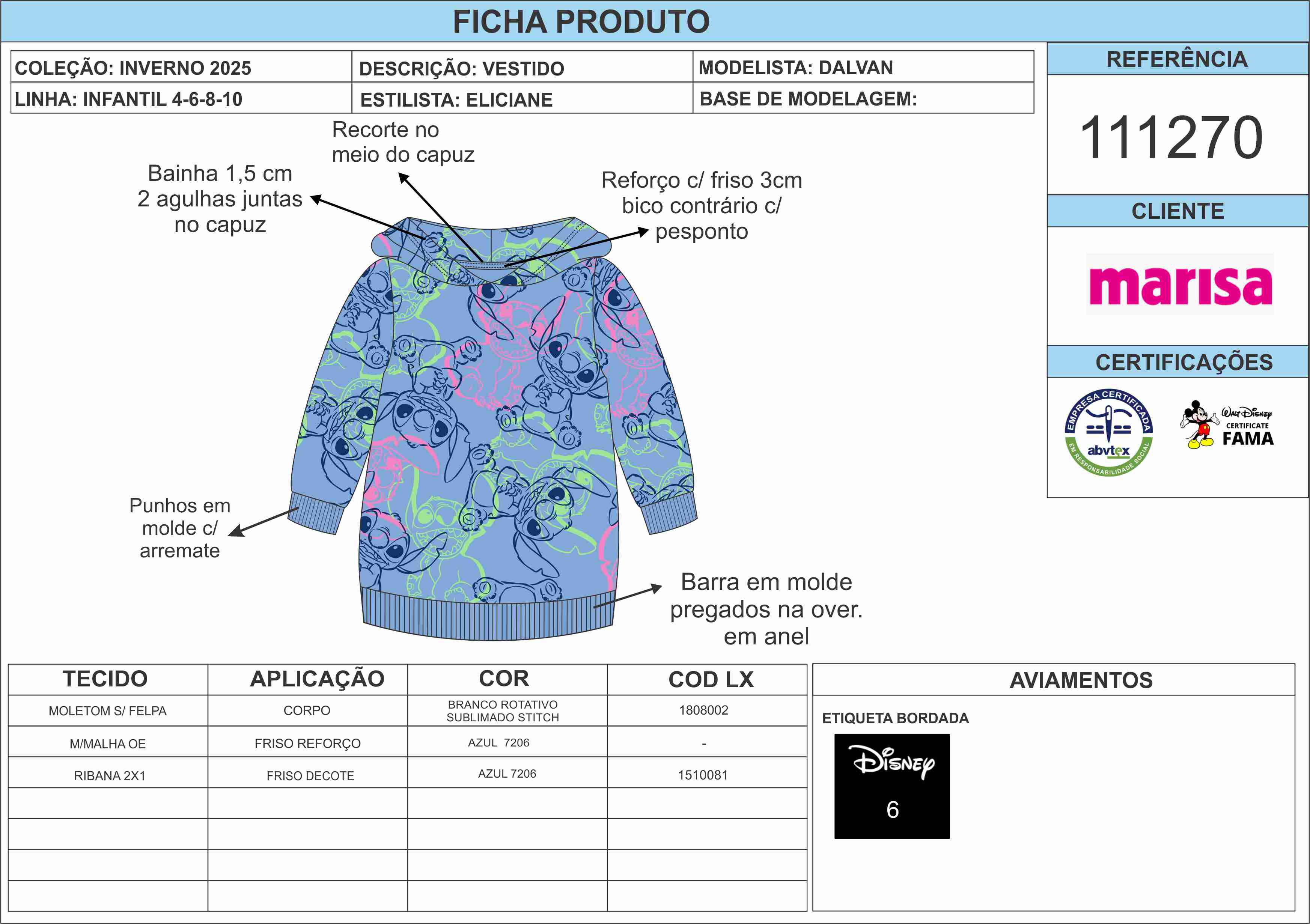 FICHA PRODUTO

| COLEÇÃO: INVERNO 2025 | DESCRIÇÃO: VESTIDO | MODELISTA: DALVAN |
|---|---|---|
| LINHA: INFANTIL 4-6-8-10 | ESTILISTA: ELICIANE | BASE DE MODELAGEM: |

REFERÊNCIA

111270

CLIENTE

marisa

CERTIFICAÇÕES

EMPRESA CERTIFICADA abvtex EM RESPONSABILIDADE SOCIAL

Walt Disney CERTIFICATE FAMA

Recorte no meio do capuz

Bainha 1,5 cm 2 agulhas juntas no capuz

Reforço c/ friso 3cm bico contrário c/ pesponto

Punhos em molde c/ arremate

Barra em molde pregados na over. em anel

| TECIDO | APLICAÇÃO | COR | COD LX |
|---|---|---|---|
| MOLETOM S/ FELPA | CORPO | BRANCO ROTATIVO SUBLIMADO STITCH | 1808002 |
| M/MALHA OE | FRISO REFORÇO | AZUL 7206 | - |
| RIBANA 2X1 | FRISO DECOTE | AZUL 7206 | 1510081 |
| | | | |
| | | | |
| | | | |
| | | | |

AVIAMENTOS

ETIQUETA BORDADA

Disney
6